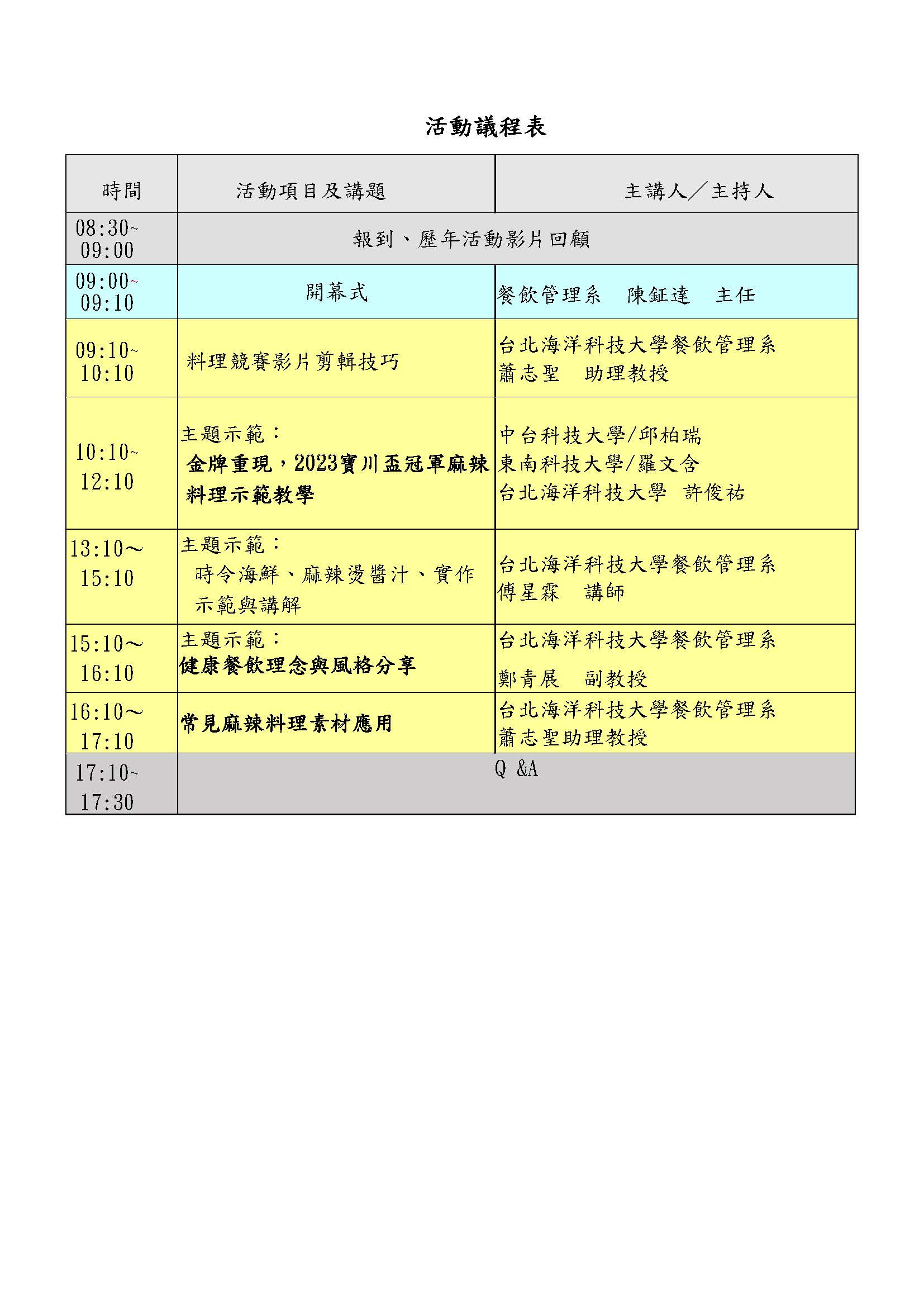 活動議程表

| 時間 | 活動項目及講題 | 主講人／主持人 |
|---|---|---|
| 08:30~ 09:00 | 報到、歷年活動影片回顧 | |
| 09:00~ 09:10 | 開幕式 | 餐飲管理系　陳鉦達　主任 |
| 09:10~ 10:10 | 料理競賽影片剪輯技巧 | 台北海洋科技大學餐飲管理系 蕭志聖　助理教授 |
| 10:10~ 12:10 | 主題示範： 金牌重現，2023寶川盃冠軍麻辣料理示範教學 | 中台科技大學/邱柏瑞 東南科技大學/羅文含 台北海洋科技大學　許俊祐 |
| 13:10～ 15:10 | 主題示範： 時令海鮮、麻辣燙醬汁、實作示範與講解 | 台北海洋科技大學餐飲管理系 傅星霖　講師 |
| 15:10～ 16:10 | 主題示範： 健康餐飲理念與風格分享 | 台北海洋科技大學餐飲管理系 鄭青展　副教授 |
| 16:10～ 17:10 | 常見麻辣料理素材應用 | 台北海洋科技大學餐飲管理系 蕭志聖助理教授 |
| 17:10~ 17:30 | Q &A | |